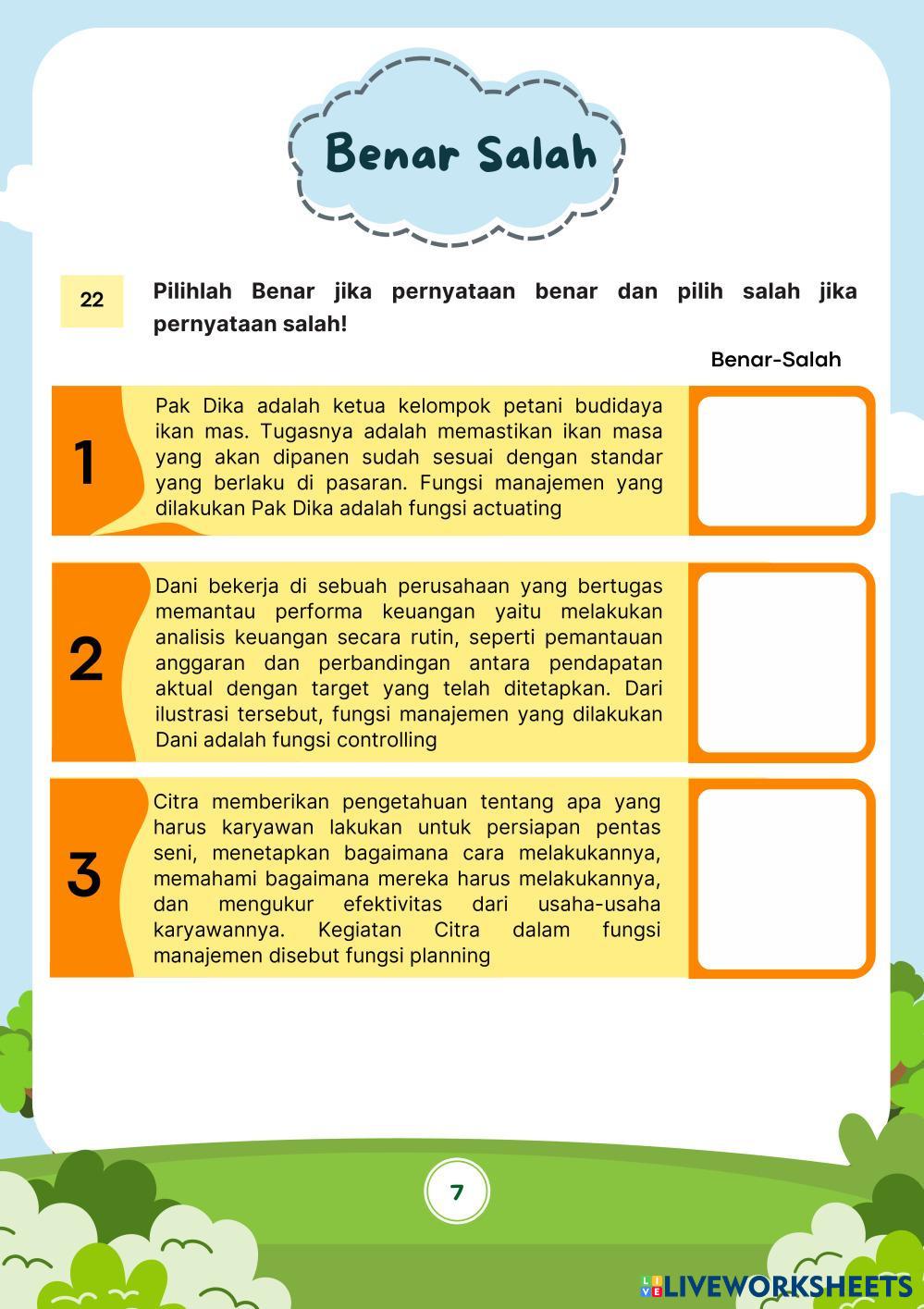 Benar Salah

22

Pilihlah Benar jika pernyataan benar dan pilih salah jika pernyataan salah!

Benar-Salah

1

Pak Dika adalah ketua kelompok petani budidaya ikan mas. Tugasnya adalah memastikan ikan masa yang akan dipanen sudah sesuai dengan standar yang berlaku di pasaran. Fungsi manajemen yang dilakukan Pak Dika adalah fungsi actuating

2

Dani bekerja di sebuah perusahaan yang bertugas memantau performa keuangan yaitu melakukan analisis keuangan secara rutin, seperti pemantauan anggaran dan perbandingan antara pendapatan aktual dengan target yang telah ditetapkan. Dari ilustrasi tersebut, fungsi manajemen yang dilakukan Dani adalah fungsi controlling

3

Citra memberikan pengetahuan tentang apa yang harus karyawan lakukan untuk persiapan pentas seni, menetapkan bagaimana cara melakukannya, memahami bagaimana mereka harus melakukannya, dan mengukur efektivitas dari usaha-usaha karyawannya. Kegiatan Citra dalam fungsi manajemen disebut fungsi planning

7

LIVEWORKSHEETS